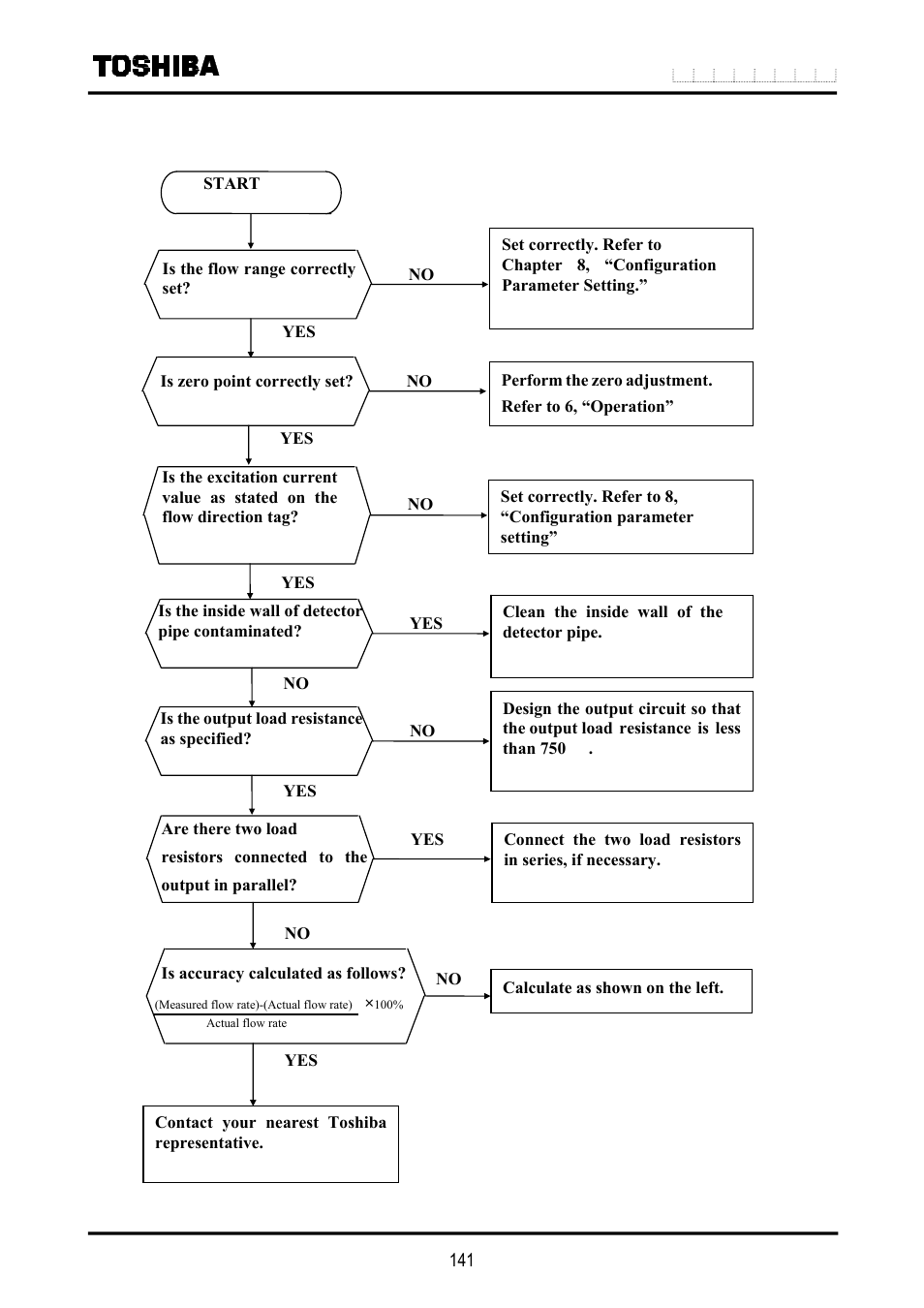 TOSHIBA

START

Is the flow range correctly set?

NO

Set correctly. Refer to Chapter 8, “Configuration Parameter Setting.”

YES

Is zero point correctly set?

NO

Perform the zero adjustment. Refer to 6, “Operation”

YES

Is the excitation current value as stated on the flow direction tag?

NO

Set correctly. Refer to 8, “Configuration parameter setting”

YES

Is the inside wall of detector pipe contaminated?

YES

Clean the inside wall of the detector pipe.

NO

Is the output load resistance as specified?

NO

Design the output circuit so that the output load resistance is less than 750 .

YES

Are there two load resistors connected to the output in parallel?

YES

Connect the two load resistors in series, if necessary.

NO

Is accuracy calculated as follows?

$\frac{\text{(Measured flow rate)-(Actual flow rate)}}{\text{Actual flow rate}} \times 100\%$

NO

Calculate as shown on the left.

YES

Contact your nearest Toshiba representative.

141